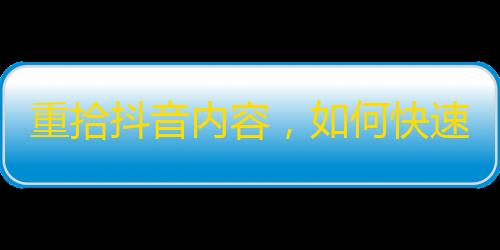 重拾抖音内容，如何快速